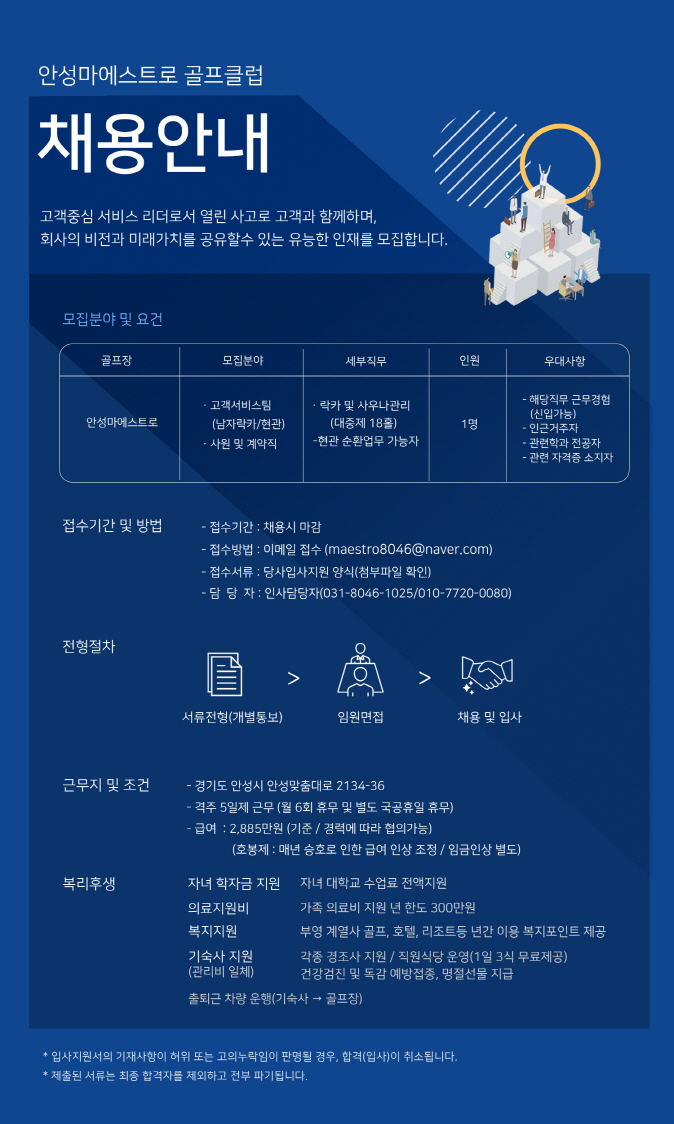 안성마에스트로 골프클럽

채용안내

고객중심 서비스 리더로서 열린 사고로 고객과 함께하며,
회사의 비전과 미래가치를 공유할수 있는 유능한 인재를 모집합니다.

모집분야 및 요건

| 골프장 | 모집분야 | 세부직무 | 인원 | 우대사항 |
|---|---|---|---|---|
| 안성마에스트로 | · 고객서비스팀 (남자락카/현관) · 사원 및 계약직 | · 락카 및 사우나관리 (대중제 18홀) -현관 순환업무 가능자 | 1명 | - 해당직무 근무경험 (신입가능) - 인근거주자 - 관련학과 전공자 - 관련 자격증 소지자 |

접수기간 및 방법
- 접수기간 : 채용시 마감
- 접수방법 : 이메일 접수 (maestro8046@naver.com)
- 접수서류 : 당사입사지원 양식(첨부파일 확인)
- 담 당 자 : 인사담당자(031-8046-1025/010-7720-0080)

전형절차
서류전형(개별통보) > 임원면접 > 채용 및 입사

근무지 및 조건
- 경기도 안성시 안성맞춤대로 2134-36
- 격주 5일제 근무 (월 6회 휴무 및 별도 국공휴일 휴무)
- 급여 : 2,885만원 (기준 / 경력에 따라 협의가능)
(호봉제 : 매년 승호로 인한 급여 인상 조정 / 임금인상 별도)

복리후생
자녀 학자금 지원 자녀 대학교 수업료 전액지원
의료지원비 가족 의료비 지원 년 한도 300만원
복지지원 부영 계열사 골프, 호텔, 리조트등 년간 이용 복지포인트 제공
기숙사 지원 (관리비 일체) 각종 경조사 지원 / 직원식당 운영(1일 3식 무료제공) 건강검진 및 독감 예방접종, 명절선물 지급
출퇴근 차량 운행(기숙사 → 골프장)

* 입사지원서의 기재사항이 허위 또는 고의누락임이 판명될 경우, 합격(입사)이 취소됩니다.
* 제출된 서류는 최종 합격자를 제외하고 전부 파기됩니다.